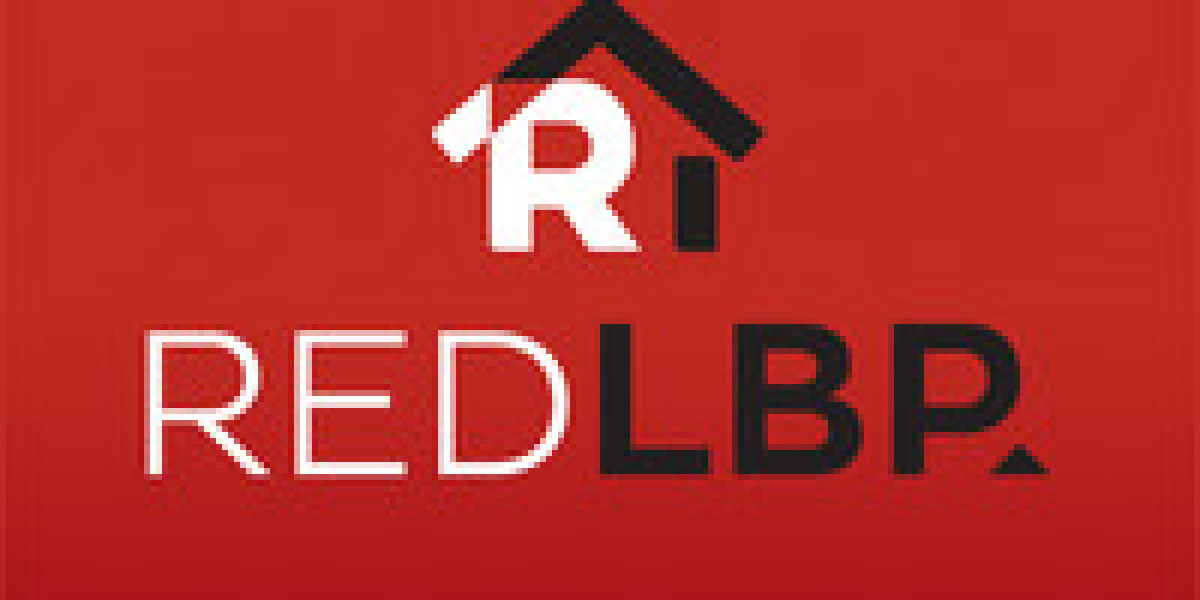 R

REDLBP